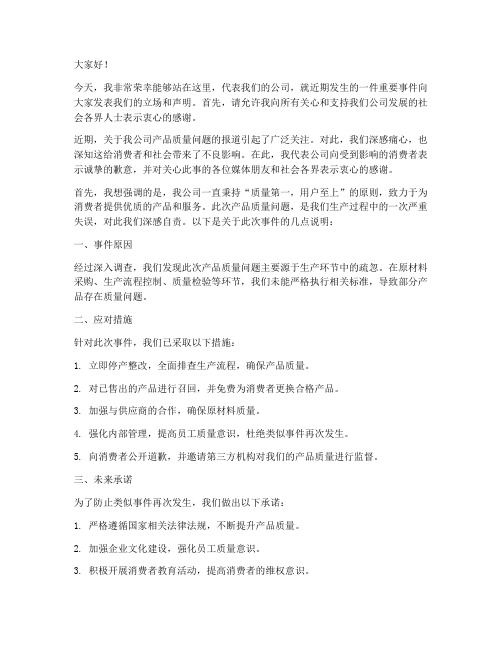 大家好！

今天，我非常荣幸能够站在这里，代表我们的公司，就近期发生的一件重要事件向大家发表我们的立场和声明。首先，请允许我向所有关心和支持我们公司发展的社会各界人士表示衷心的感谢。

近期，关于我公司产品质量问题的报道引起了广泛关注。对此，我们深感痛心，也深知这给消费者和社会带来了不良影响。在此，我代表公司向受到影响的消费者表示诚挚的歉意，并对关心此事的各位媒体朋友和社会各界表示衷心的感谢。

首先，我想强调的是，我公司一直秉持“质量第一，用户至上”的原则，致力于为消费者提供优质的产品和服务。此次产品质量问题，是我们生产过程中的一次严重失误，对此我们深感自责。以下是关于此次事件的几点说明：

一、事件原因

经过深入调查，我们发现此次产品质量问题主要源于生产环节中的疏忽。在原材料采购、生产流程控制、质量检验等环节，我们未能严格执行相关标准，导致部分产品存在质量问题。

二、应对措施

针对此次事件，我们已采取以下措施：

1. 立即停产整改，全面排查生产流程，确保产品质量。

2. 对已售出的产品进行召回，并免费为消费者更换合格产品。

3. 加强与供应商的合作，确保原材料质量。

4. 强化内部管理，提高员工质量意识，杜绝类似事件再次发生。

5. 向消费者公开道歉，并邀请第三方机构对我们的产品质量进行监督。

三、未来承诺

为了防止类似事件再次发生，我们做出以下承诺：

1. 严格遵循国家相关法律法规，不断提升产品质量。

2. 加强企业文化建设，强化员工质量意识。

3. 积极开展消费者教育活动，提高消费者的维权意识。